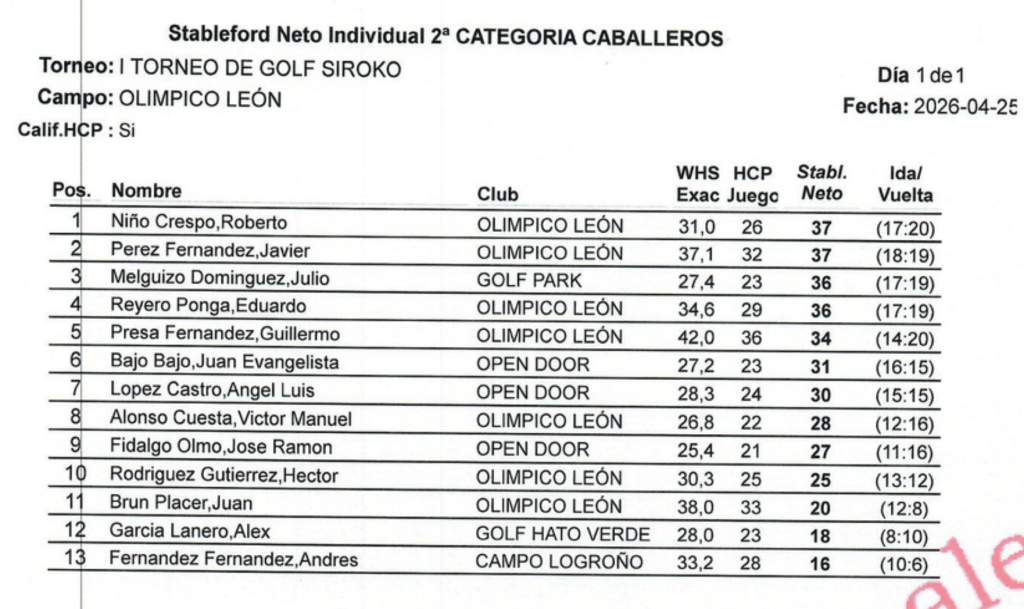 Stableford Neto Individual 2ª CATEGORIA CABALLEROS

Torneo: I TORNEO DE GOLF SIROKO
Campo: OLIMPICO LEÓN
Calif.HCP : Si

Día 1 de 1
Fecha: 2026-04-25

| Pos. | Nombre | Club | WHS Exac | HCP Juego | Stabl. Neto | Ida/ Vuelta |
|---|---|---|---|---|---|---|
| 1 | Niño Crespo,Roberto | OLIMPICO LEÓN | 31,0 | 26 | 37 | (17:20) |
| 2 | Perez Fernandez,Javier | OLIMPICO LEÓN | 37,1 | 32 | 37 | (18:19) |
| 3 | Melguizo Dominguez,Julio | GOLF PARK | 27,4 | 23 | 36 | (17:19) |
| 4 | Reyero Ponga,Eduardo | OLIMPICO LEÓN | 34,6 | 29 | 36 | (17:19) |
| 5 | Presa Fernandez,Guillermo | OLIMPICO LEÓN | 42,0 | 36 | 34 | (14:20) |
| 6 | Bajo Bajo,Juan Evangelista | OPEN DOOR | 27,2 | 23 | 31 | (16:15) |
| 7 | Lopez Castro,Angel Luis | OPEN DOOR | 28,3 | 24 | 30 | (15:15) |
| 8 | Alonso Cuesta,Victor Manuel | OLIMPICO LEÓN | 26,8 | 22 | 28 | (12:16) |
| 9 | Fidalgo Olmo,Jose Ramon | OPEN DOOR | 25,4 | 21 | 27 | (11:16) |
| 10 | Rodriguez Gutierrez,Hector | OLIMPICO LEÓN | 30,3 | 25 | 25 | (13:12) |
| 11 | Brun Placer,Juan | OLIMPICO LEÓN | 38,0 | 33 | 20 | (12:8) |
| 12 | Garcia Lanero,Alex | GOLF HATO VERDE | 28,0 | 23 | 18 | (8:10) |
| 13 | Fernandez Fernandez,Andres | CAMPO LOGROÑO | 33,2 | 28 | 16 | (10:6) |

ale